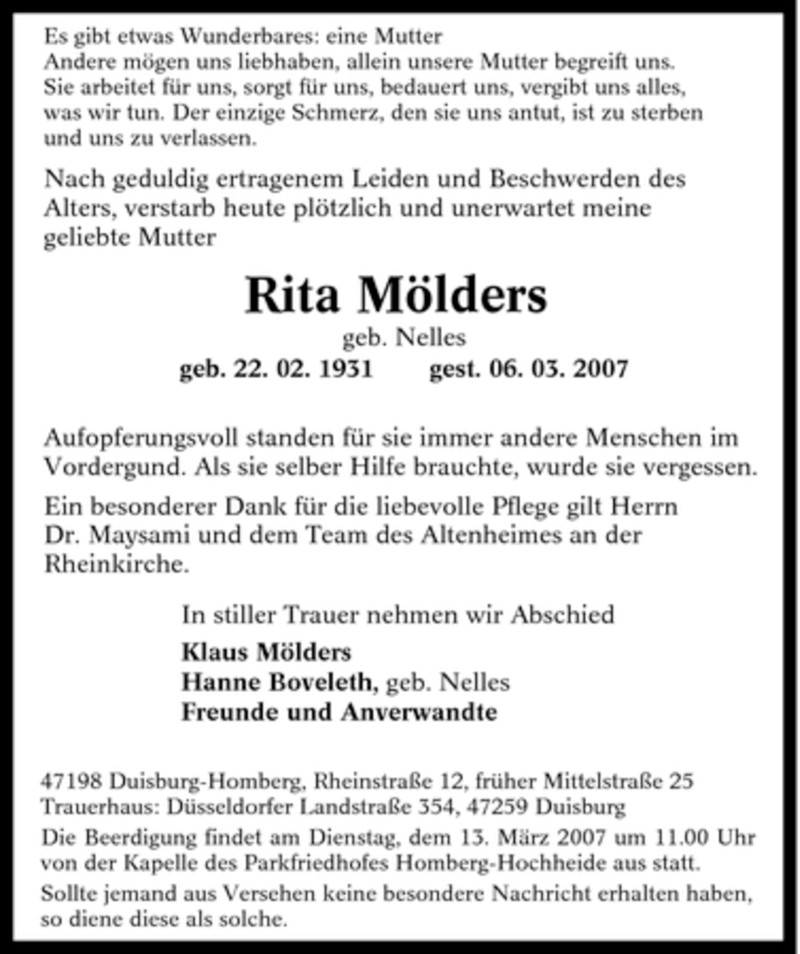 Es gibt etwas Wunderbares: eine Mutter
Andere mögen uns liebhaben, allein unsere Mutter begreift uns. Sie arbeitet für uns, sorgt für uns, bedauert uns, vergibt uns alles, was wir tun. Der einzige Schmerz, den sie uns antut, ist zu sterben und uns zu verlassen.

Nach geduldig ertragenem Leiden und Beschwerden des Alters, verstarb heute plötzlich und unerwartet meine geliebte Mutter

Rita Mölders

geb. Nelles

geb. 22. 02. 1931 gest. 06. 03. 2007

Aufopferungsvoll standen für sie immer andere Menschen im Vordergund. Als sie selber Hilfe brauchte, wurde sie vergessen.

Ein besonderer Dank für die liebevolle Pflege gilt Herrn Dr. Maysami und dem Team des Altenheimes an der Rheinkirche.

In stiller Trauer nehmen wir Abschied

Klaus Mölders
Hanne Boveleth, geb. Nelles
Freunde und Anverwandte

47198 Duisburg-Homberg, Rheinstraße 12, früher Mittelstraße 25
Trauerhaus: Düsseldorfer Landstraße 354, 47259 Duisburg

Die Beerdigung findet am Dienstag, dem 13. März 2007 um 11.00 Uhr von der Kapelle des Parkfriedhofes Homberg-Hochheide aus statt.

Sollte jemand aus Versehen keine besondere Nachricht erhalten haben, so diene diese als solche.